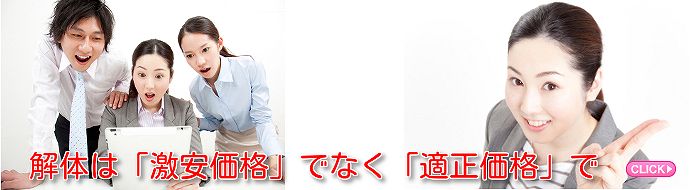 解体は「激安価格」でなく「適正価格」で

CLICK